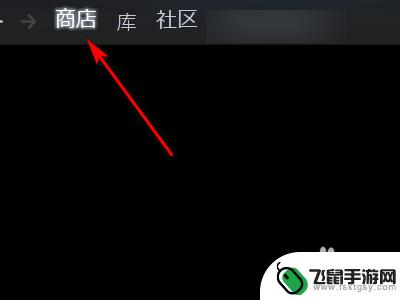 商店 库 社区

飞鼠手游网
www.fsktgsy.com